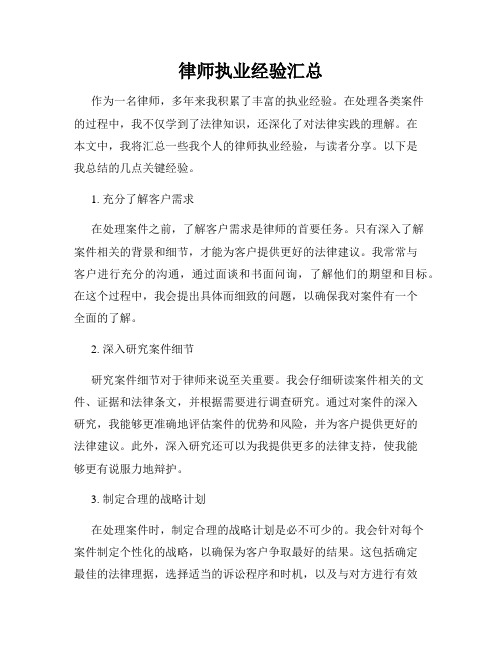 律师执业经验汇总

作为一名律师，多年来我积累了丰富的执业经验。在处理各类案件的过程中，我不仅学到了法律知识，还深化了对法律实践的理解。在本文中，我将汇总一些我个人的律师执业经验，与读者分享。以下是我总结的几点关键经验。

1. 充分了解客户需求

在处理案件之前，了解客户需求是律师的首要任务。只有深入了解案件相关的背景和细节，才能为客户提供更好的法律建议。我常常与客户进行充分的沟通，通过面谈和书面问询，了解他们的期望和目标。在这个过程中，我会提出具体而细致的问题，以确保我对案件有一个全面的了解。

2. 深入研究案件细节

研究案件细节对于律师来说至关重要。我会仔细研读案件相关的文件、证据和法律条文，并根据需要进行调查研究。通过对案件的深入研究，我能够更准确地评估案件的优势和风险，并为客户提供更好的法律建议。此外，深入研究还可以为我提供更多的法律支持，使我能够更有说服力地辩护。

3. 制定合理的战略计划

在处理案件时，制定合理的战略计划是必不可少的。我会针对每个案件制定个性化的战略，以确保为客户争取最好的结果。这包括确定最佳的法律理据，选择适当的诉讼程序和时机，以及与对方进行有效